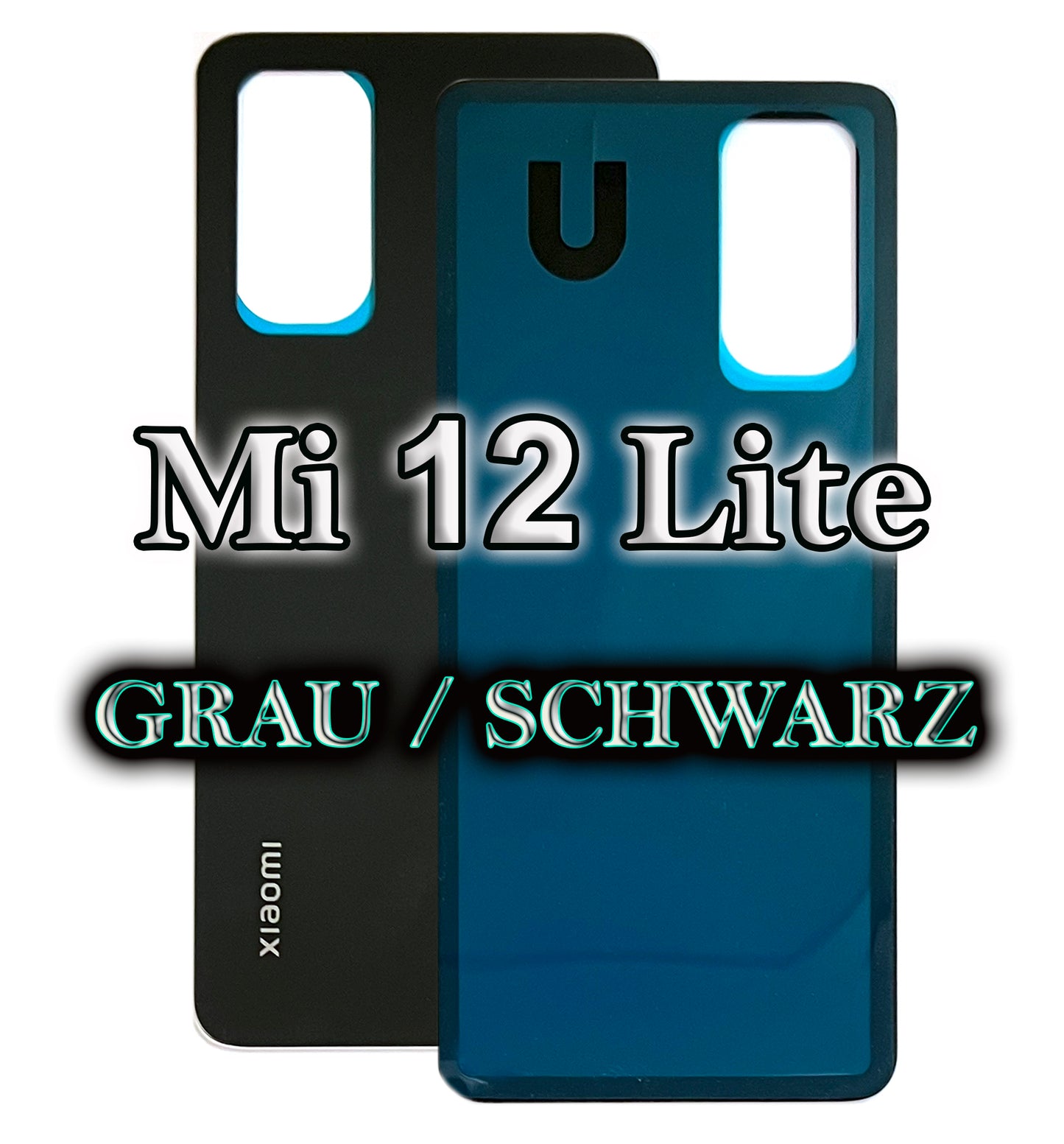 Mi 12 Lite

GRAU / SCHWARZ

xiaomi